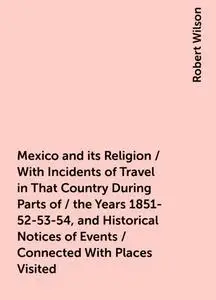 Robert Wilson

Mexico and its Religion / With Incidents of Travel in That Country During Parts of / the Years 1851-52-53-54, and Historical Notices of Events / Connected With Places Visited